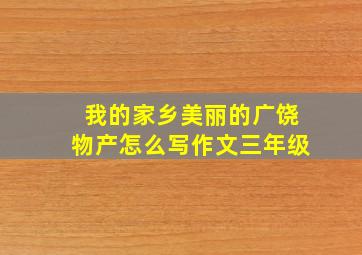 我的家乡美丽的广饶物产怎么写作文三年级